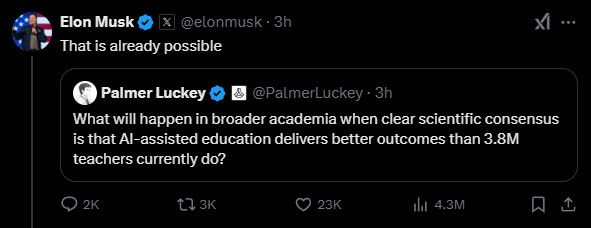 Elon Musk @elonmusk · 3h
That is already possible

Palmer Luckey @PalmerLuckey · 3h
What will happen in broader academia when clear scientific consensus is that AI-assisted education delivers better outcomes than 3.8M teachers currently do?

2K 3K 23K 4.3M